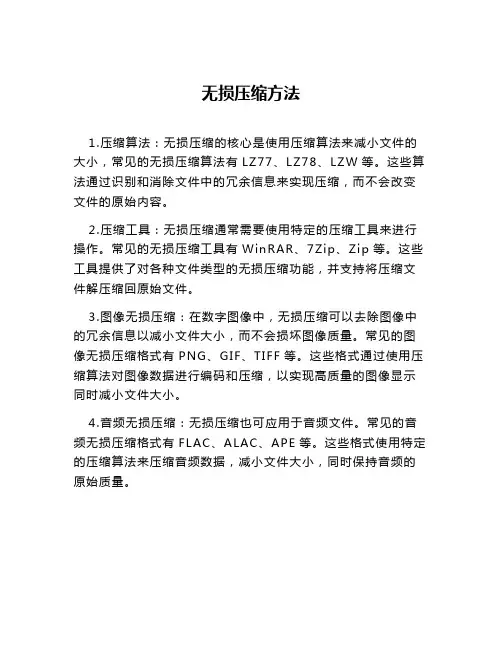 无损压缩方法

1.压缩算法：无损压缩的核心是使用压缩算法来减小文件的大小，常见的无损压缩算法有 LZ77、LZ78、LZW 等。这些算法通过识别和消除文件中的冗余信息来实现压缩，而不会改变文件的原始内容。

2.压缩工具：无损压缩通常需要使用特定的压缩工具来进行操作。常见的无损压缩工具有 WinRAR、7Zip、Zip 等。这些工具提供了对各种文件类型的无损压缩功能，并支持将压缩文件解压缩回原始文件。

3.图像无损压缩：在数字图像中，无损压缩可以去除图像中的冗余信息以减小文件大小，而不会损坏图像质量。常见的图像无损压缩格式有 PNG、GIF、TIFF 等。这些格式通过使用压缩算法对图像数据进行编码和压缩，以实现高质量的图像显示同时减小文件大小。

4.音频无损压缩：无损压缩也可应用于音频文件。常见的音频无损压缩格式有 FLAC、ALAC、APE 等。这些格式使用特定的压缩算法来压缩音频数据，减小文件大小，同时保持音频的原始质量。